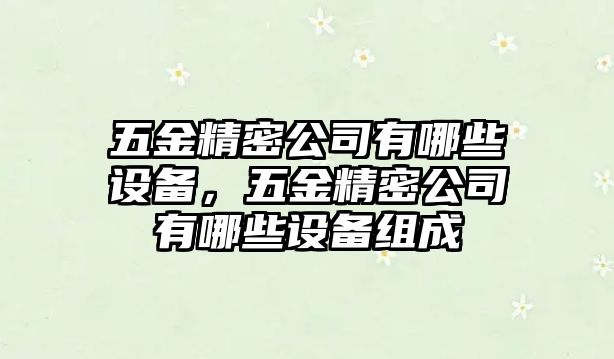 五金精密公司有哪些设备，五金精密公司有哪些设备组成